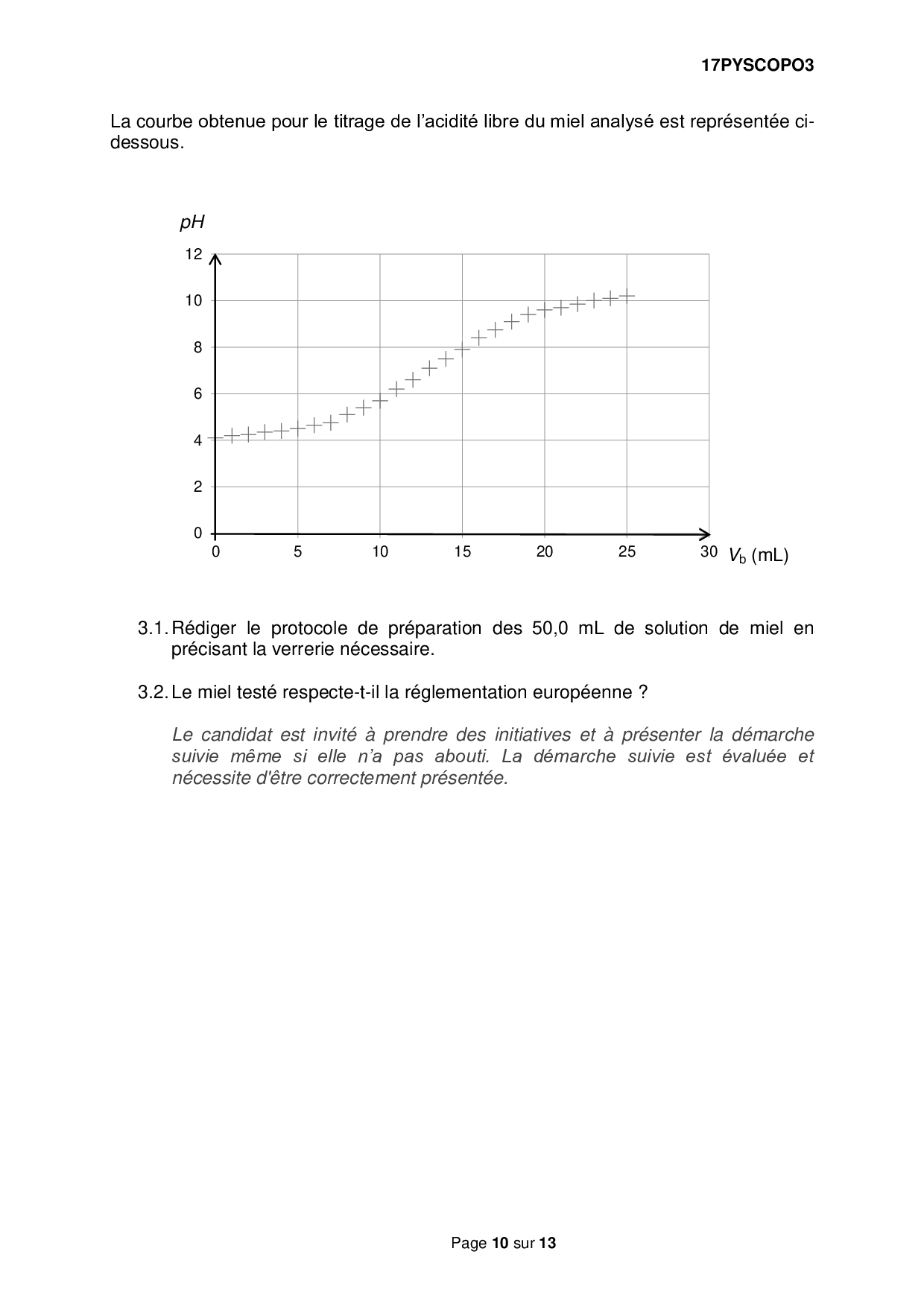 17PYSCOPO3

La courbe obtenue pour le titrage de l'acidité libre du miel analysé est représentée ci-dessous.

pH

12
10
8
6
4
2
0

0 5 10 15 20 25 30 $V_b$ (mL)

3.1. Rédiger le protocole de préparation des 50,0 mL de solution de miel en précisant la verrerie nécessaire.

3.2. Le miel testé respecte-t-il la réglementation européenne ?

Le candidat est invité à prendre des initiatives et à présenter la démarche suivie même si elle n'a pas abouti. La démarche suivie est évaluée et nécessite d'être correctement présentée.

Page 10 sur 13